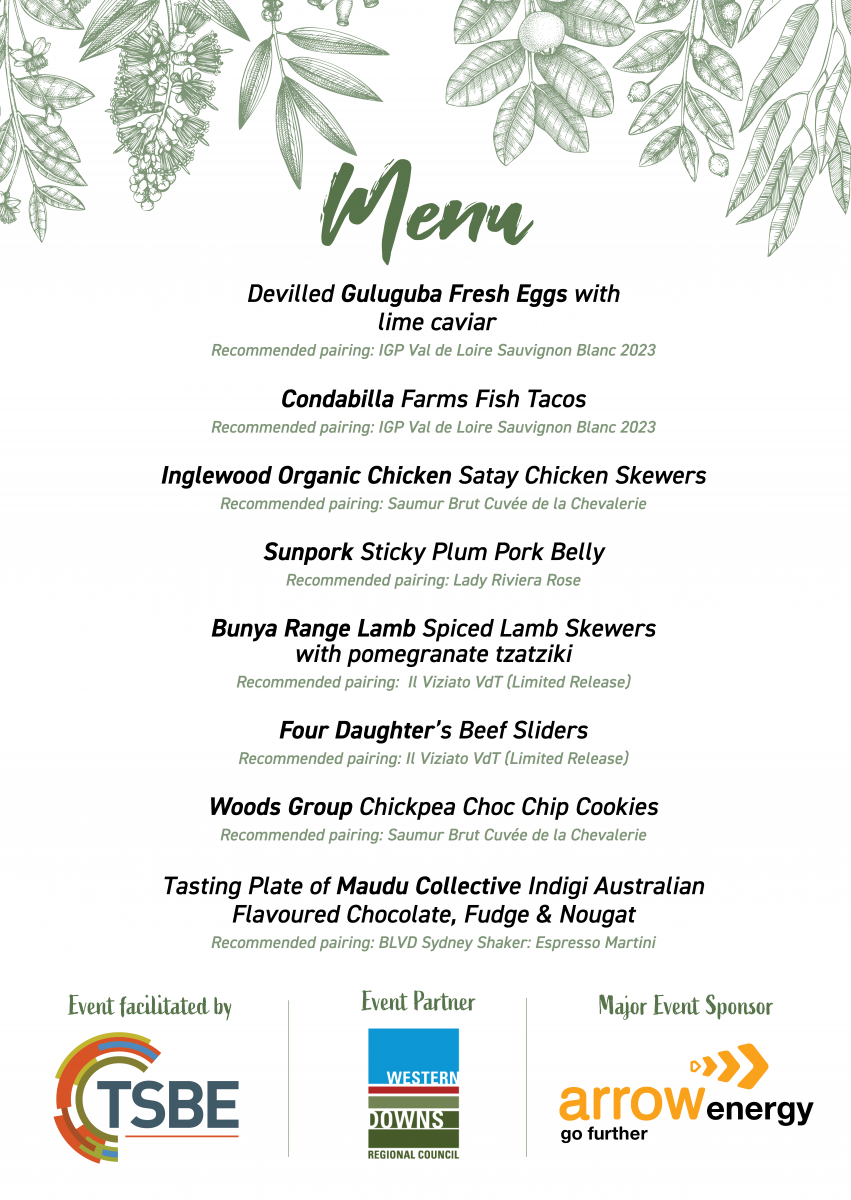 Menu

Devilled Guluguba Fresh Eggs with lime caviar
Recommended pairing: IGP Val de Loire Sauvignon Blanc 2023

Condabilla Farms Fish Tacos
Recommended pairing: IGP Val de Loire Sauvignon Blanc 2023

Inglewood Organic Chicken Satay Chicken Skewers
Recommended pairing: Saumur Brut Cuvée de la Chevalerie

Sunpork Sticky Plum Pork Belly
Recommended pairing: Lady Riviera Rose

Bunya Range Lamb Spiced Lamb Skewers with pomegranate tzatziki
Recommended pairing: Il Viziato VdT (Limited Release)

Four Daughter's Beef Sliders
Recommended pairing: Il Viziato VdT (Limited Release)

Woods Group Chickpea Choc Chip Cookies
Recommended pairing: Saumur Brut Cuvée de la Chevalerie

Tasting Plate of Maudu Collective Indigi Australian Flavoured Chocolate, Fudge & Nougat
Recommended pairing: BLVD Sydney Shaker: Espresso Martini

Event facilitated by
TSBE

Event Partner
WESTERN DOWNS REGIONAL COUNCIL

Major Event Sponsor
arrow energy
go further